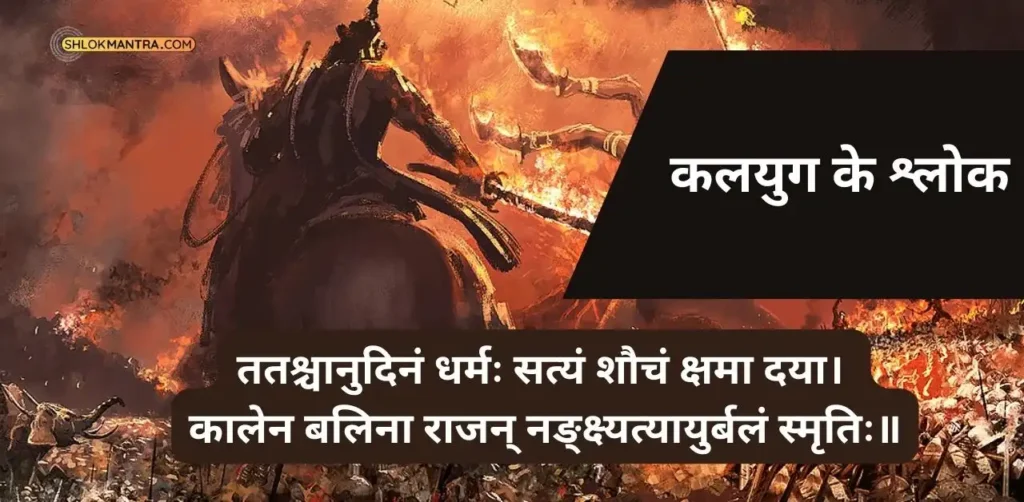 SHLOKMANTRA.COM

कलयुग के श्लोक

ततश्चानुदिनं धर्मः सत्यं शौचं क्षमा दया।
कालेन बलिना राजन् नङ्क्ष्यत्यायुर्बलं स्मृतिः॥